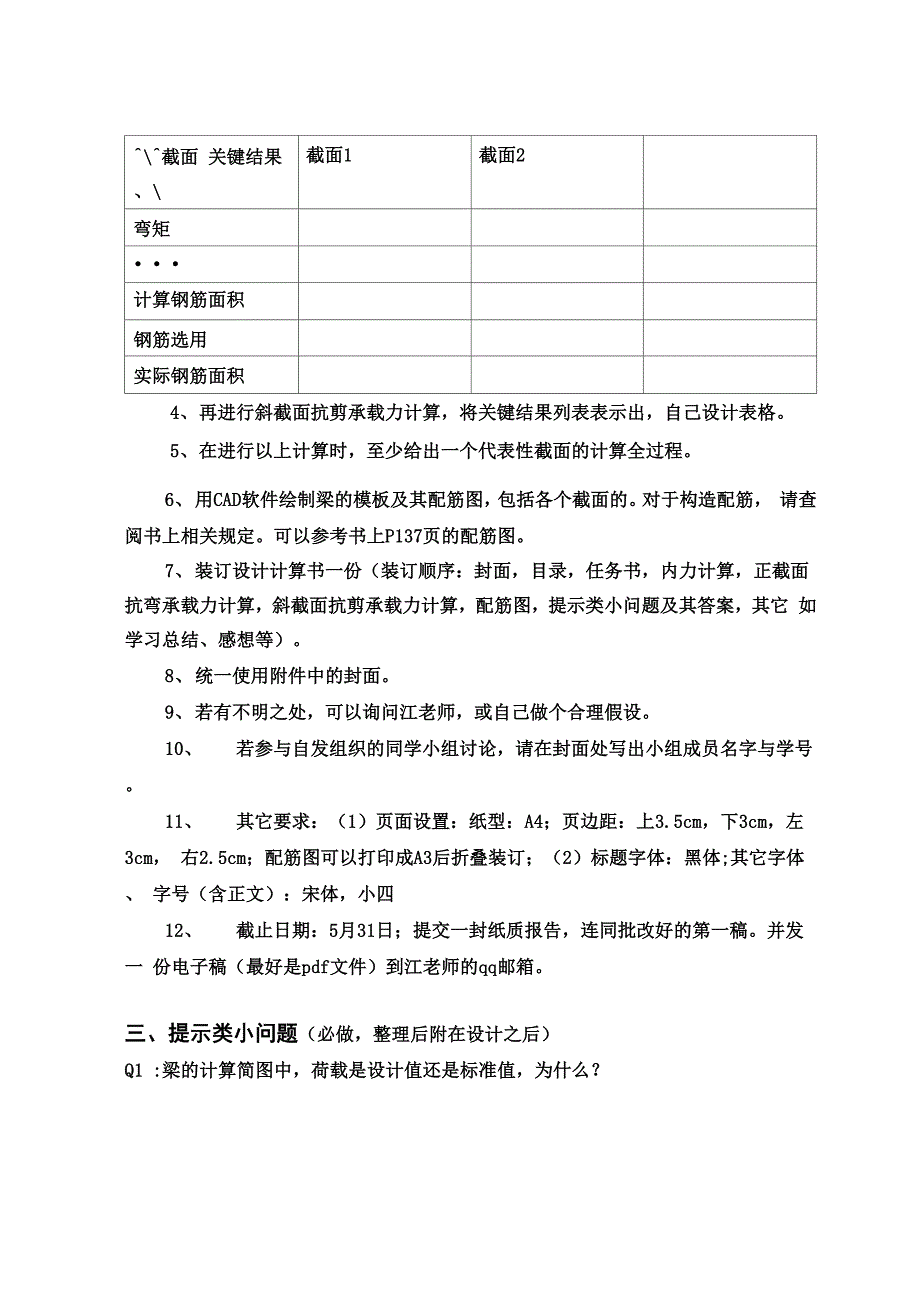 | ^\^截面 关键结果 、\ | 截面1 | 截面2 | |
|---|---|---|---|
| 弯矩 | | | |
| • • • | | | |
| 计算钢筋面积 | | | |
| 钢筋选用 | | | |
| 实际钢筋面积 | | | |

4、再进行斜截面抗剪承载力计算，将关键结果列表表示出，自己设计表格。

5、在进行以上计算时，至少给出一个代表性截面的计算全过程。

6、用CAD软件绘制梁的模板及其配筋图，包括各个截面的。对于构造配筋， 请查阅书上相关规定。可以参考书上P137页的配筋图。

7、装订设计计算书一份（装订顺序：封面，目录，任务书，内力计算，正截面抗弯承载力计算，斜截面抗剪承载力计算，配筋图，提示类小问题及其答案，其它 如学习总结、感想等）。

8、统一使用附件中的封面。

9、若有不明之处，可以询问江老师，或自己做个合理假设。

10、 若参与自发组织的同学小组讨论，请在封面处写出小组成员名字与学号。

11、 其它要求：（1）页面设置：纸型：A4；页边距：上3.5cm，下3cm，左3cm， 右2.5cm；配筋图可以打印成A3后折叠装订；（2）标题字体：黑体;其它字体、 字号（含正文）：宋体，小四

12、 截止日期：5月31日；提交一封纸质报告，连同批改好的第一稿。并发一 份电子稿（最好是pdf文件）到江老师的qq邮箱。

三、提示类小问题（必做，整理后附在设计之后）
Q1 :梁的计算简图中，荷载是设计值还是标准值，为什么？